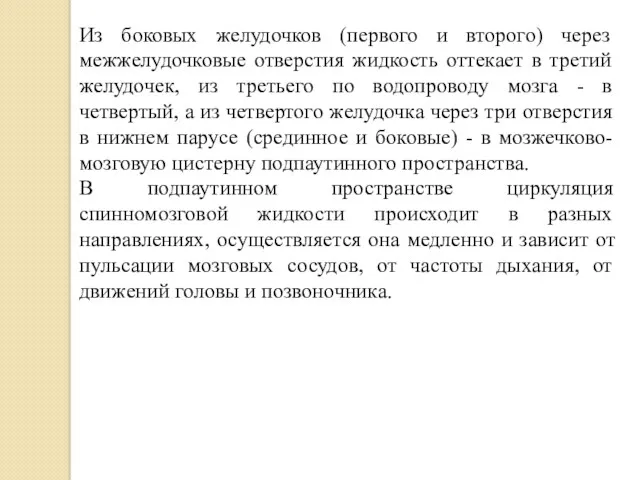 Из боковых желудочков (первого и второго) через межжелудочковые отверстия жидкость оттекает в третий желудочек, из третьего по водопроводу мозга - в четвертый, а из четвертого желудочка через три отверстия в нижнем парусе (срединное и боковые) - в мозжечково-мозговую цистерну подпаутинного пространства.
В подпаутинном пространстве циркуляция спинномозговой жидкости происходит в разных направлениях, осуществляется она медленно и зависит от пульсации мозговых сосудов, от частоты дыхания, от движений головы и позвоночника.